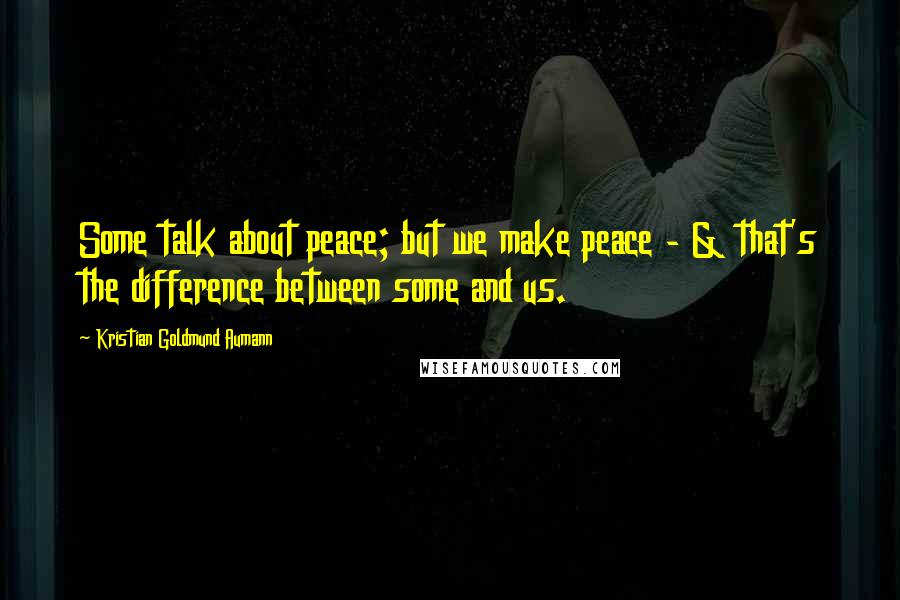 Some talk about peace; but we make peace - & that's the difference between some and us.

~ Kristian Goldmund Aumann

WISEFAMOUSQUOTES.COM